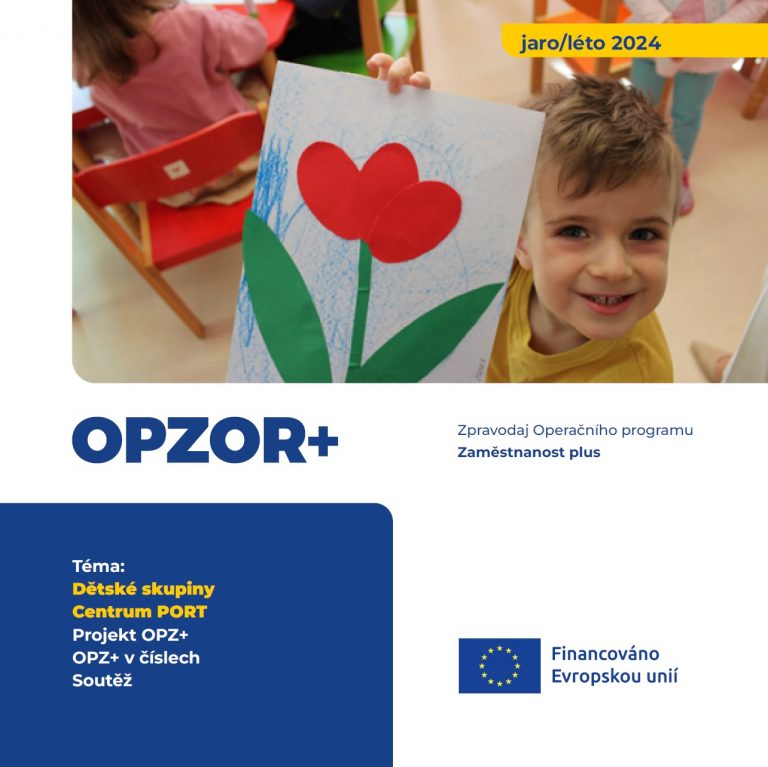 jaro/léto 2024

OPZOR+

Zpravodaj Operačního programu
Zaměstnanost plus

Téma:
Dětské skupiny
Centrum PORT
Projekt OPZ+
OPZ+ v číslech
Soutěž

Financováno
Evropskou unií